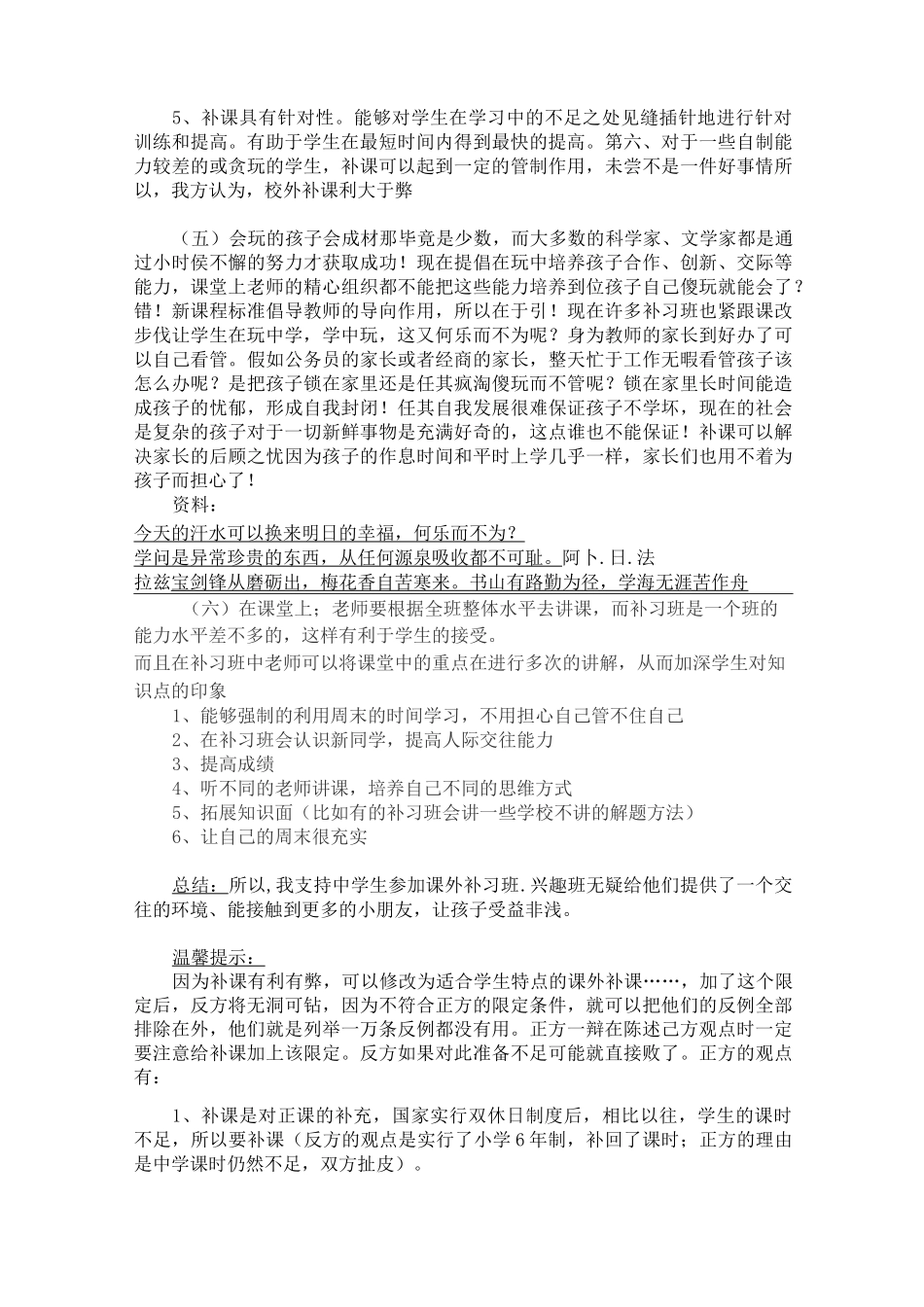 5、补课具有针对性。能够对学生在学习中的不足之处见缝插针地进行针对训练和提高。有助于学生在最短时间内得到最快的提高。第六、对于一些自制能力较差的或贪玩的学生，补课可以起到一定的管制作用，未尝不是一件好事情所以，我方认为，校外补课利大于弊

（五）会玩的孩子会成材那毕竟是少数，而大多数的科学家、文学家都是通过小时侯不懈的努力才获取成功！现在提倡在玩中培养孩子合作、创新、交际等能力，课堂上老师的精心组织都不能把这些能力培养到位孩子自己傻玩就能会了？错！新课程标准倡导教师的导向作用，所以在于引！现在许多补习班也紧跟课改步伐让学生在玩中学，学中玩，这又何乐而不为呢？身为教师的家长到好办了可以自己看管。假如公务员的家长或者经商的家长，整天忙于工作无暇看管孩子该怎么办呢？是把孩子锁在家里还是任其疯淘傻玩而不管呢？锁在家里长时间能造成孩子的忧郁，形成自我封闭！任其自我发展很难保证孩子不学坏，现在的社会是复杂的孩子对于一切新鲜事物是充满好奇的，这点谁也不能保证！补课可以解决家长的后顾之忧因为孩子的作息时间和平时上学几乎一样，家长们也用不着为孩子而担心了！

资料：

今天的汗水可以换来明日的幸福，何乐而不为？

学问是异常珍贵的东西，从任何源泉吸收都不可耻。阿卜.日.法拉兹宝剑锋从磨砺出，梅花香自苦寒来。书山有路勤为径，学海无涯苦作舟

（六）在课堂上；老师要根据全班整体水平去讲课，而补习班是一个班的能力水平差不多的，这样有利于学生的接受。

而且在补习班中老师可以将课堂中的重点在进行多次的讲解，从而加深学生对知识点的印象

1、能够强制的利用周末的时间学习，不用担心自己管不住自己

2、在补习班会认识新同学，提高人际交往能力

3、提高成绩

4、听不同的老师讲课，培养自己不同的思维方式

5、拓展知识面（比如有的补习班会讲一些学校不讲的解题方法）

6、让自己的周末很充实

总结：所以,我支持中学生参加课外补习班.兴趣班无疑给他们提供了一个交往的环境、能接触到更多的小朋友，让孩子受益非浅。

温馨提示：

因为补课有利有弊，可以修改为适合学生特点的课外补课……，加了这个限定后，反方将无洞可钻，因为不符合正方的限定条件，就可以把他们的反例全部排除在外，他们就是列举一万条反例都没有用。正方一辩在陈述己方观点时一定要注意给补课加上该限定。反方如果对此准备不足可能就直接败了。正方的观点有：

1、补课是对正课的补充，国家实行双休日制度后，相比以往，学生的课时不足，所以要补课（反方的观点是实行了小学6年制，补回了课时；正方的理由是中学课时仍然不足，双方扯皮）。